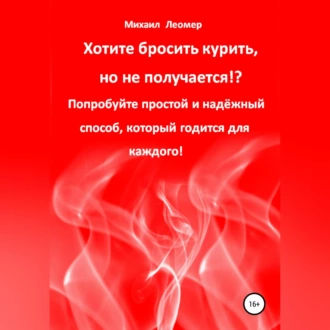 Михаил Леомер

Хотите бросить курить, но не получается!?

Попробуйте простой и надёжный способ, который годится для каждого!

16+